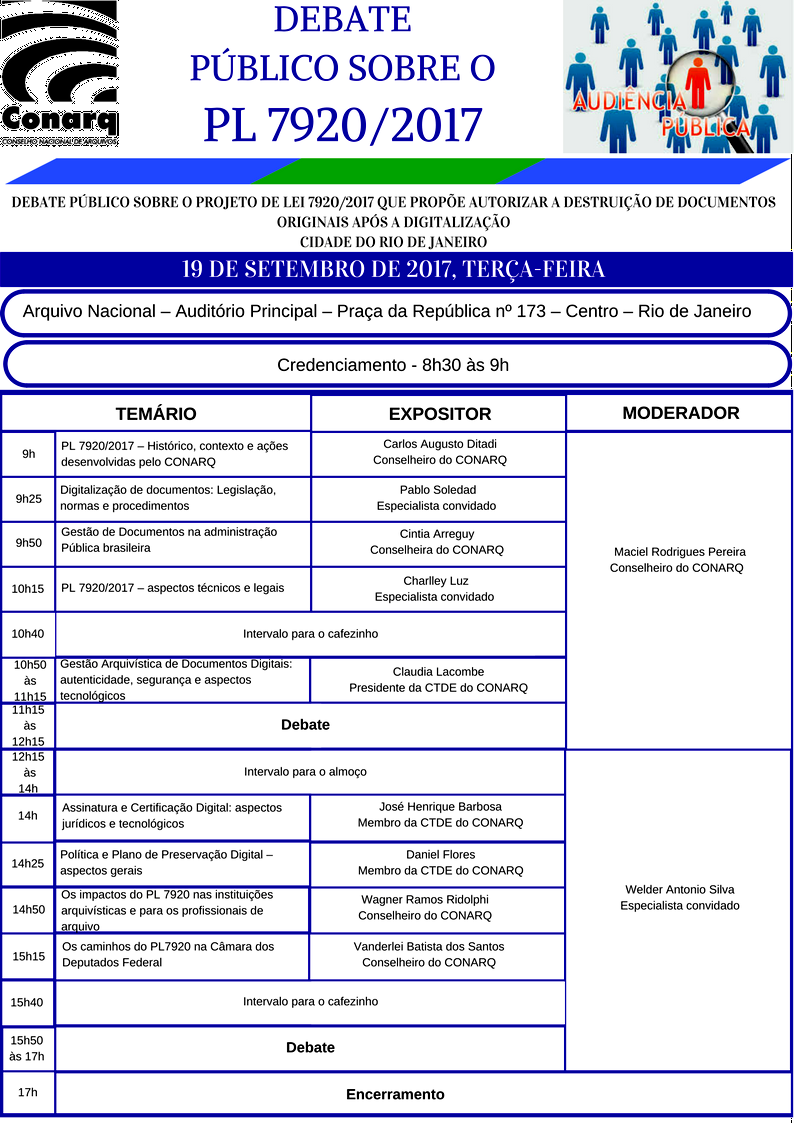 Conarq
CONSELHO NACIONAL DE ARQUIVOS

DEBATE
PÚBLICO SOBRE O
PL 7920/2017

AUDIÊNCIA PÚBLICA

DEBATE PÚBLICO SOBRE O PROJETO DE LEI 7920/2017 QUE PROPÕE AUTORIZAR A DESTRUIÇÃO DE DOCUMENTOS ORIGINAIS APÓS A DIGITALIZAÇÃO
CIDADE DO RIO DE JANEIRO

19 DE SETEMBRO DE 2017, TERÇA-FEIRA

Arquivo Nacional – Auditório Principal – Praça da República nº 173 – Centro – Rio de Janeiro

Credenciamento - 8h30 às 9h

| | TEMÁRIO | EXPOSITOR | MODERADOR |
|---|---|---|---|
| 9h | PL 7920/2017 – Histórico, contexto e ações desenvolvidas pelo CONARQ | Carlos Augusto Ditadi Conselheiro do CONARQ | Maciel Rodrigues Pereira Conselheiro do CONARQ |
| 9h25 | Digitalização de documentos: Legislação, normas e procedimentos | Pablo Soledad Especialista convidado | |
| 9h50 | Gestão de Documentos na administração Pública brasileira | Cintia Arreguy Conselheira do CONARQ | |
| 10h15 | PL 7920/2017 – aspectos técnicos e legais | Charlley Luz Especialista convidado | |
| 10h40 | Intervalo para o cafezinho | | |
| 10h50 às 11h15 | Gestão Arquivística de Documentos Digitais: autenticidade, segurança e aspectos tecnológicos | Claudia Lacombe Presidente da CTDE do CONARQ | |
| 11h15 às 12h15 | Debate | | |
| 12h15 às 14h | Intervalo para o almoço | | Welder Antonio Silva Especialista convidado |
| 14h | Assinatura e Certificação Digital: aspectos jurídicos e tecnológicos | José Henrique Barbosa Membro da CTDE do CONARQ | |
| 14h25 | Política e Plano de Preservação Digital – aspectos gerais | Daniel Flores Membro da CTDE do CONARQ | |
| 14h50 | Os impactos do PL 7920 nas instituições arquivísticas e para os profissionais de arquivo | Wagner Ramos Ridolphi Conselheiro do CONARQ | |
| 15h15 | Os caminhos do PL7920 na Câmara dos Deputados Federal | Vanderlei Batista dos Santos Conselheiro do CONARQ | |
| 15h40 | Intervalo para o cafezinho | | |
| 15h50 às 17h | Debate | | |
| 17h | Encerramento | | |